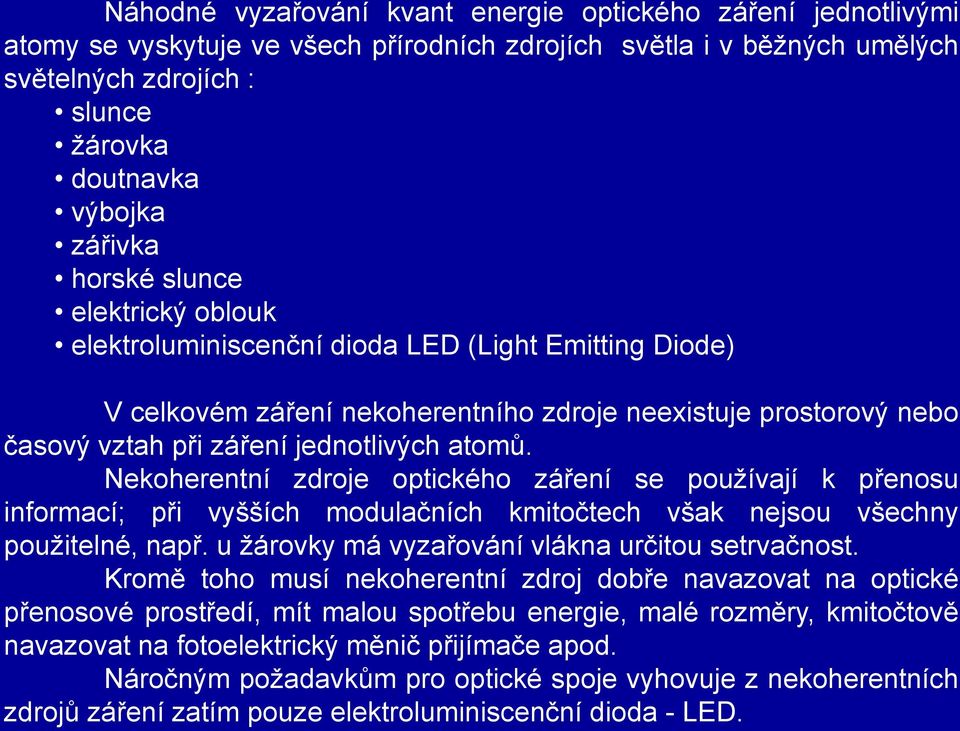 Náhodné vyzařování kvant energie optického záření jednotlivými atomy se vyskytuje ve všech přírodních zdrojích světla i v běžných umělých světelných zdrojích :
• slunce
• žárovka
• doutnavka
• výbojka
• zářivka
• horské slunce
• elektrický oblouk
• elektroluminiscenční dioda LED (Light Emitting Diode)

V celkovém záření nekoherentního zdroje neexistuje prostorový nebo časový vztah při záření jednotlivých atomů.
Nekoherentní zdroje optického záření se používají k přenosu informací; při vyšších modulačních kmitočtech však nejsou všechny použitelné, např. u žárovky má vyzařování vlákna určitou setrvačnost.
Kromě toho musí nekoherentní zdroj dobře navazovat na optické přenosové prostředí, mít malou spotřebu energie, malé rozměry, kmitočtově navazovat na fotoelektrický měnič přijímače apod.
Náročným požadavkům pro optické spoje vyhovuje z nekoherentních zdrojů záření zatím pouze elektroluminiscenční dioda - LED.